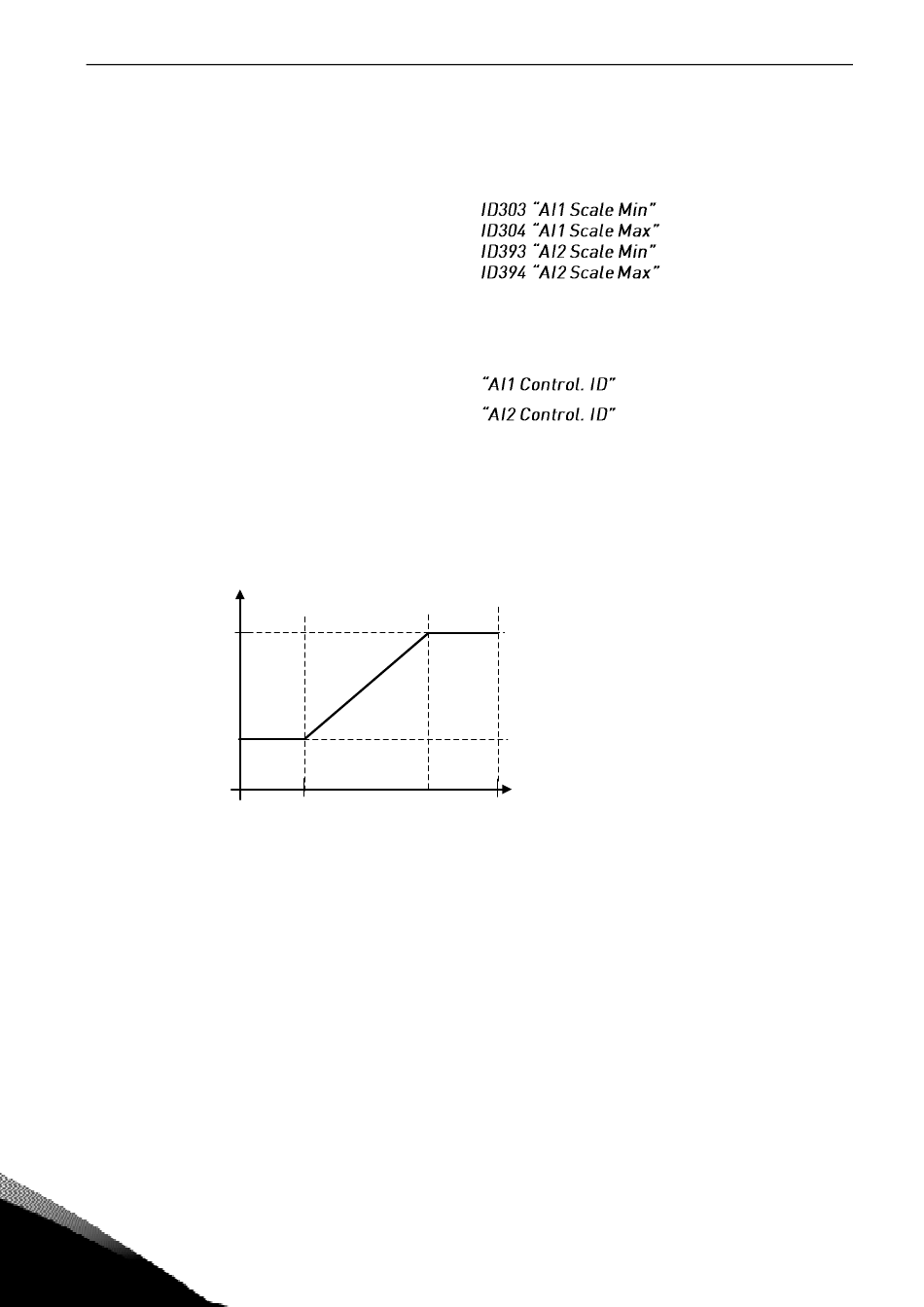 ID303 "AI1 Scale Min"
ID304 "AI1 Scale Max"
ID393 "AI2 Scale Min"
ID394 "AI2 Scale Max"

"AI1 Control. ID"

"AI2 Control. ID"